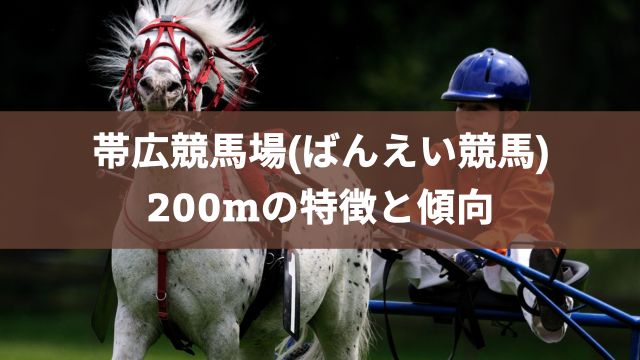 帯広競馬場(ばんえい競馬)
200mの特徴と傾向